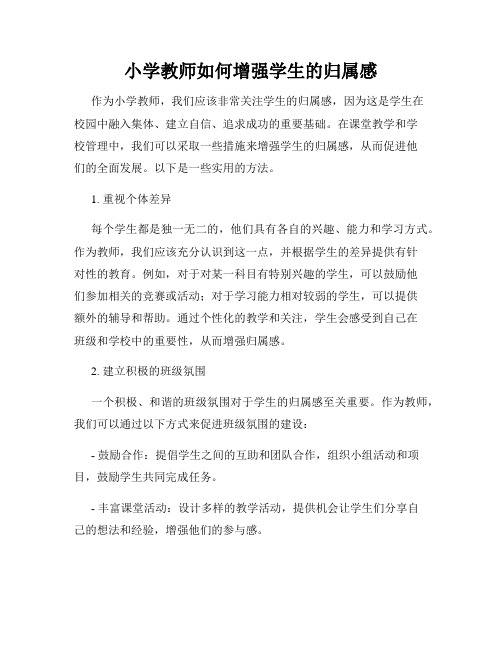 小学教师如何增强学生的归属感

作为小学教师，我们应该非常关注学生的归属感，因为这是学生在校园中融入集体、建立自信、追求成功的重要基础。在课堂教学和学校管理中，我们可以采取一些措施来增强学生的归属感，从而促进他们的全面发展。以下是一些实用的方法。

1. 重视个体差异

每个学生都是独一无二的，他们具有各自的兴趣、能力和学习方式。作为教师，我们应该充分认识到这一点，并根据学生的差异提供有针对性的教育。例如，对于对某一科目有特别兴趣的学生，可以鼓励他们参加相关的竞赛或活动；对于学习能力相对较弱的学生，可以提供额外的辅导和帮助。通过个性化的教学和关注，学生会感受到自己在班级和学校中的重要性，从而增强归属感。

2. 建立积极的班级氛围

一个积极、和谐的班级氛围对于学生的归属感至关重要。作为教师，我们可以通过以下方式来促进班级氛围的建设：

- 鼓励合作：提倡学生之间的互助和团队合作，组织小组活动和项目，鼓励学生共同完成任务。

- 丰富课堂活动：设计多样的教学活动，提供机会让学生们分享自己的想法和经验，增强他们的参与感。